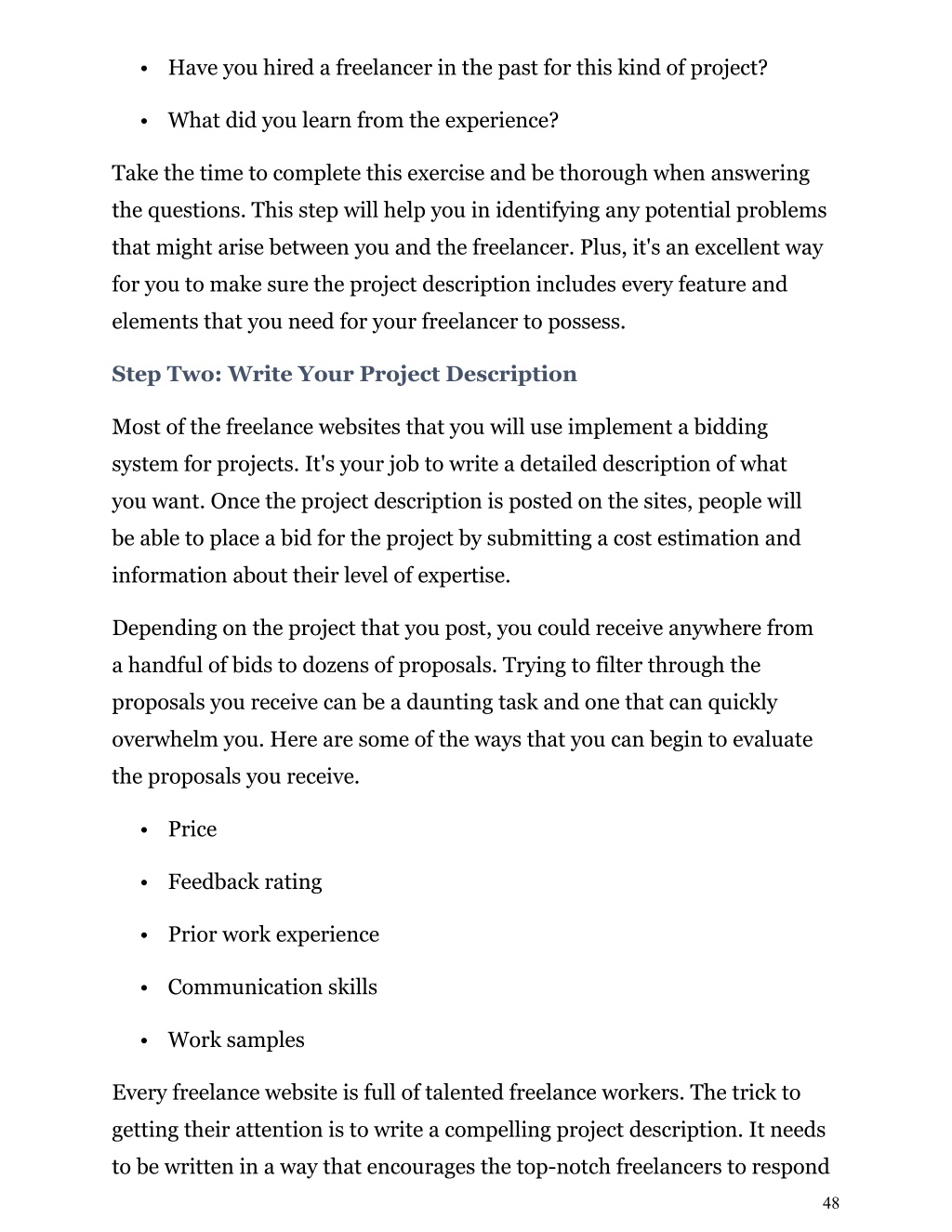 • Have you hired a freelancer in the past for this kind of project?

• What did you learn from the experience?

Take the time to complete this exercise and be thorough when answering the questions. This step will help you in identifying any potential problems that might arise between you and the freelancer. Plus, it's an excellent way for you to make sure the project description includes every feature and elements that you need for your freelancer to possess.

Step Two: Write Your Project Description

Most of the freelance websites that you will use implement a bidding system for projects. It's your job to write a detailed description of what you want. Once the project description is posted on the sites, people will be able to place a bid for the project by submitting a cost estimation and information about their level of expertise.

Depending on the project that you post, you could receive anywhere from a handful of bids to dozens of proposals. Trying to filter through the proposals you receive can be a daunting task and one that can quickly overwhelm you. Here are some of the ways that you can begin to evaluate the proposals you receive.

• Price

• Feedback rating

• Prior work experience

• Communication skills

• Work samples

Every freelance website is full of talented freelance workers. The trick to getting their attention is to write a compelling project description. It needs to be written in a way that encourages the top-notch freelancers to respond

48